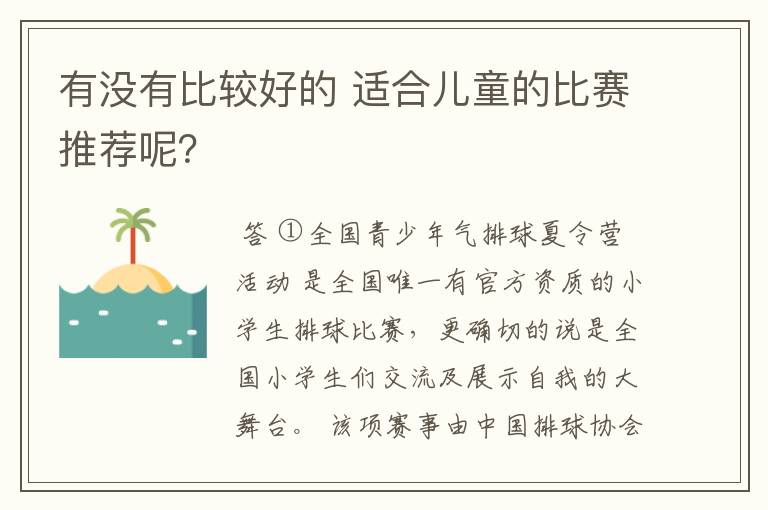 有没有比较好的 适合儿童的比赛推荐呢?

答 ①全国青少年气排球夏令营活动 是全国唯一有官方资质的小学生排球比赛，更确切的说是全国小学生们交流及展示自我的大舞台。 该项赛事由中国排球协会